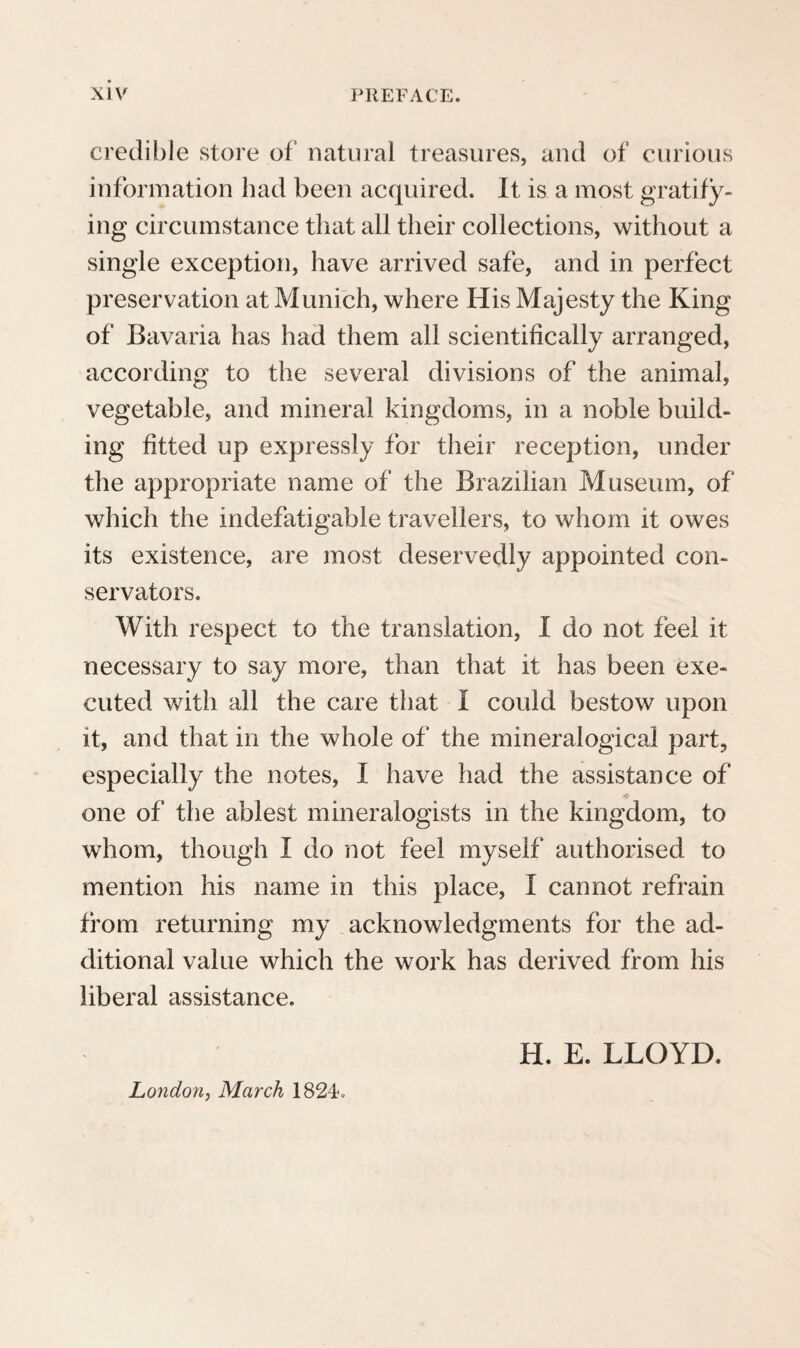 xiv PREFACE.

credible store of natural treasures, and of curious information had been acquired. It is a most gratifying circumstance that all their collections, without a single exception, have arrived safe, and in perfect preservation at Munich, where His Majesty the King of Bavaria has had them all scientifically arranged, according to the several divisions of the animal, vegetable, and mineral kingdoms, in a noble building fitted up expressly for their reception, under the appropriate name of the Brazilian Museum, of which the indefatigable travellers, to whom it owes its existence, are most deservedly appointed conservators.

With respect to the translation, I do not feel it necessary to say more, than that it has been executed with all the care that I could bestow upon it, and that in the whole of the mineralogical part, especially the notes, I have had the assistance of one of the ablest mineralogists in the kingdom, to whom, though I do not feel myself authorised to mention his name in this place, I cannot refrain from returning my acknowledgments for the additional value which the work has derived from his liberal assistance.

H. E. LLOYD.

London, March 1824.